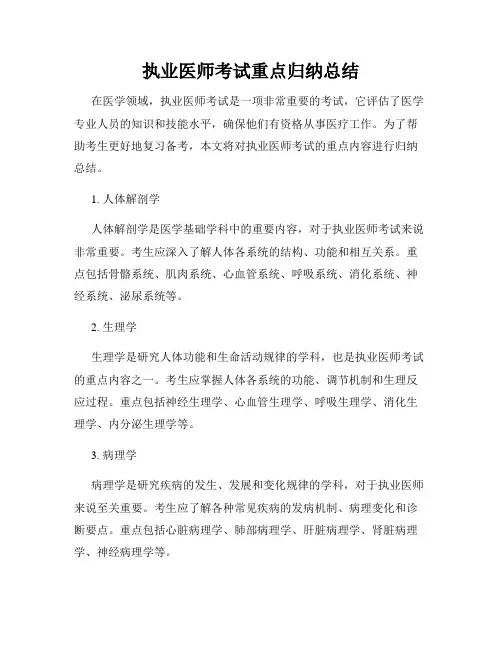 执业医师考试重点归纳总结

在医学领域，执业医师考试是一项非常重要的考试，它评估了医学专业人员的知识和技能水平，确保他们有资格从事医疗工作。为了帮助考生更好地复习备考，本文将对执业医师考试的重点内容进行归纳总结。

1. 人体解剖学

人体解剖学是医学基础学科中的重要内容，对于执业医师考试来说非常重要。考生应深入了解人体各系统的结构、功能和相互关系。重点包括骨骼系统、肌肉系统、心血管系统、呼吸系统、消化系统、神经系统、泌尿系统等。

2. 生理学

生理学是研究人体功能和生命活动规律的学科，也是执业医师考试的重点内容之一。考生应掌握人体各系统的功能、调节机制和生理反应过程。重点包括神经生理学、心血管生理学、呼吸生理学、消化生理学、内分泌生理学等。

3. 病理学

病理学是研究疾病的发生、发展和变化规律的学科，对于执业医师来说至关重要。考生应了解各种常见疾病的发病机制、病理变化和诊断要点。重点包括心脏病理学、肺部病理学、肝脏病理学、肾脏病理学、神经病理学等。